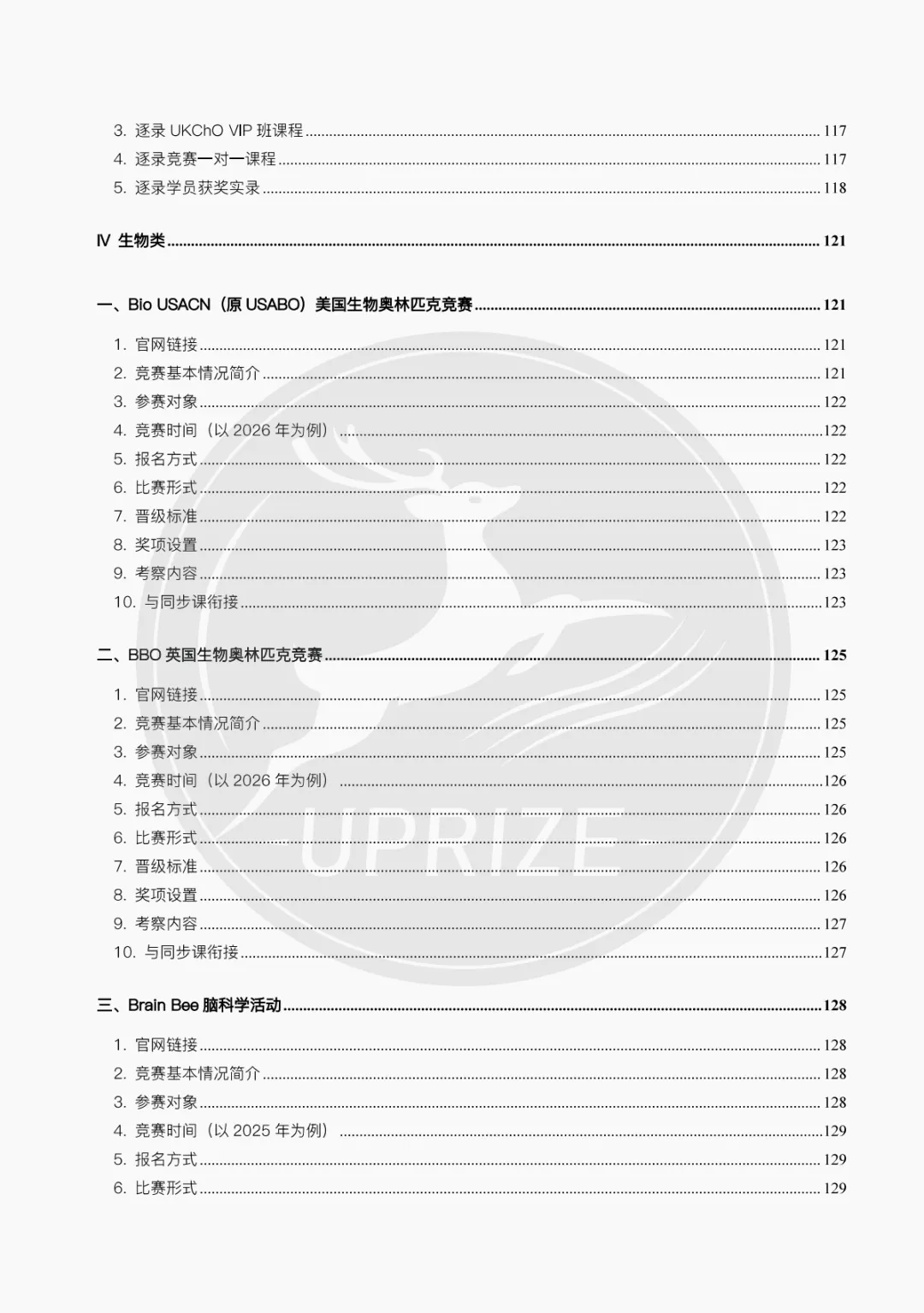 3. 逐录 UKChO VIP 班课程 ........ 117
4. 逐录竞赛一对一课程 ........ 117
5. 逐录学员获奖实录 ........ 118

Ⅳ 生物类 ........ 121

一、Bio USACN（原 USABO）美国生物奥林匹克竞赛 ........ 121

1. 官网链接 ........ 121
2. 竞赛基本情况简介 ........ 121
3. 参赛对象 ........ 122
4. 竞赛时间（以 2026 年为例） ........ 122
5. 报名方式 ........ 122
6. 比赛形式 ........ 122
7. 晋级标准 ........ 122
8. 奖项设置 ........ 123
9. 考察内容 ........ 123
10. 与同步课衔接 ........ 123

二、BBO 英国生物奥林匹克竞赛 ........ 125

1. 官网链接 ........ 125
2. 竞赛基本情况简介 ........ 125
3. 参赛对象 ........ 125
4. 竞赛时间（以 2026 年为例） ........ 126
5. 报名方式 ........ 126
6. 比赛形式 ........ 126
7. 晋级标准 ........ 126
8. 奖项设置 ........ 126
9. 考察内容 ........ 127
10. 与同步课衔接 ........ 127

三、Brain Bee 脑科学活动 ........ 128

1. 官网链接 ........ 128
2. 竞赛基本情况简介 ........ 128
3. 参赛对象 ........ 128
4. 竞赛时间（以 2025 年为例） ........ 129
5. 报名方式 ........ 129
6. 比赛形式 ........ 129

UPRIZE